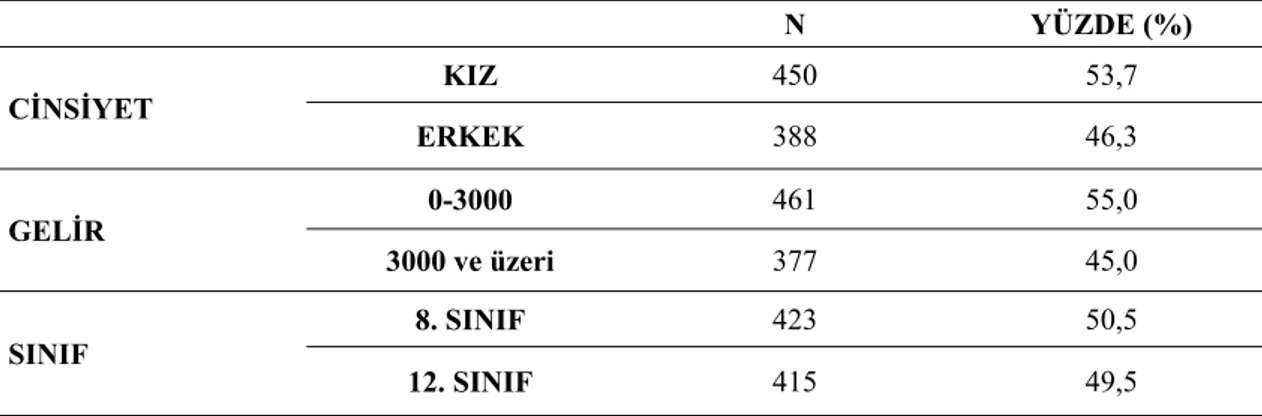 | | | N | YÜZDE (%) |
|---|---|---|---|
| CİNSİYET | KIZ | 450 | 53,7 |
| | ERKEK | 388 | 46,3 |
| GELİR | 0-3000 | 461 | 55,0 |
| | 3000 ve üzeri | 377 | 45,0 |
| SINIF | 8. SINIF | 423 | 50,5 |
| | 12. SINIF | 415 | 49,5 |